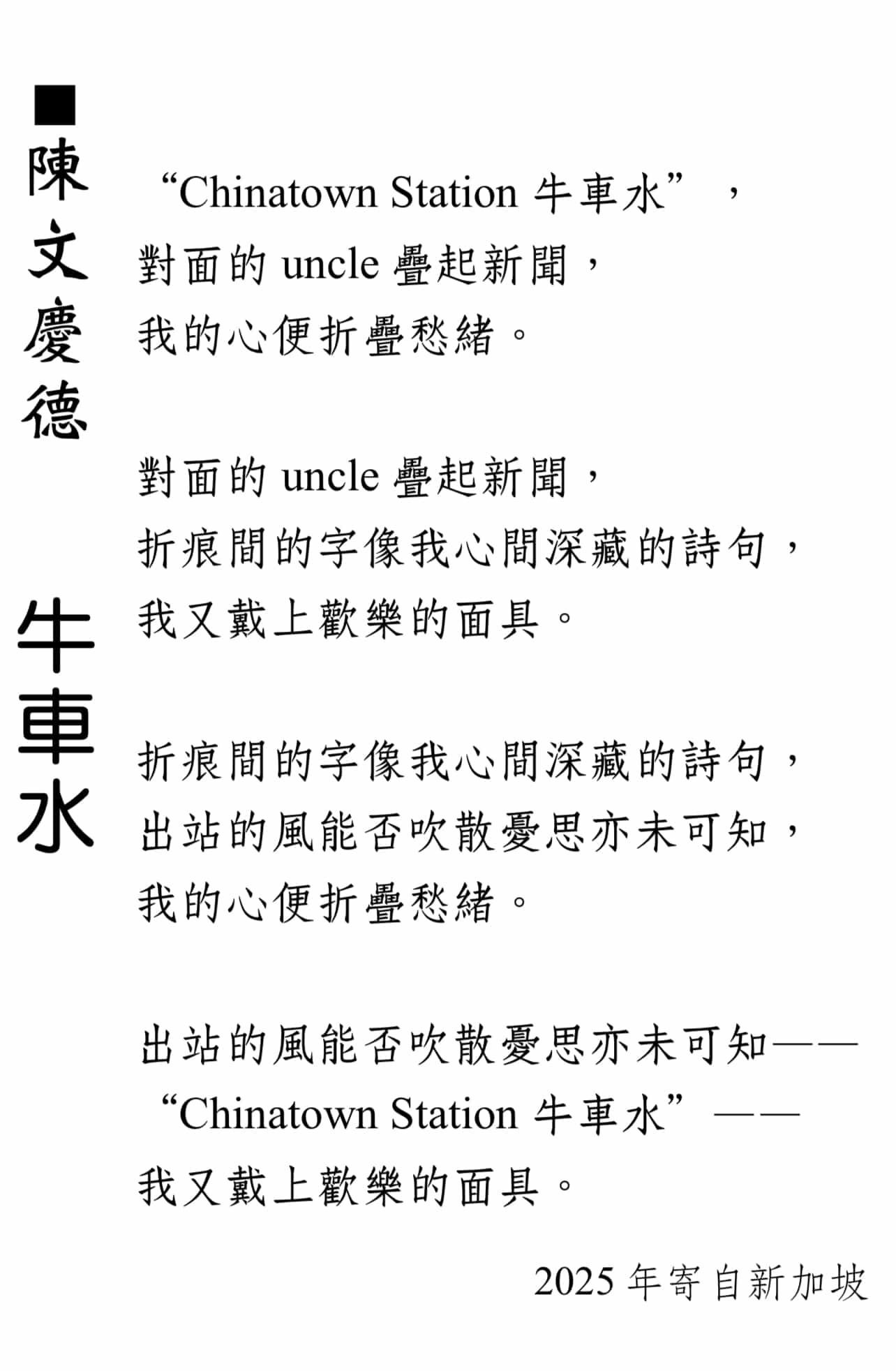 ■陳文慶德

牛車水

“Chinatown Station 牛車水”，
對面的 uncle 疊起新聞，
我的心便折疊愁緒。

對面的 uncle 疊起新聞，
折痕間的字像我心間深藏的詩句，
我又戴上歡樂的面具。

折痕間的字像我心間深藏的詩句，
出站的風能否吹散憂思亦未可知，
我的心便折疊愁緒。

出站的風能否吹散憂思亦未可知——
“Chinatown Station 牛車水”——
我又戴上歡樂的面具。

2025 年寄自新加坡